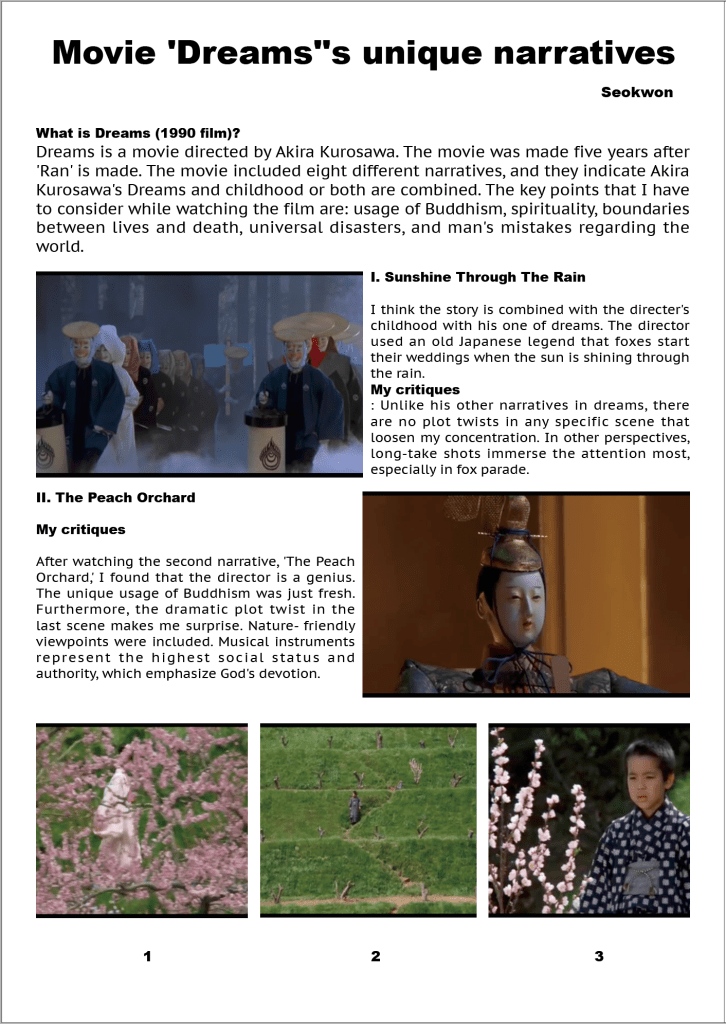 Movie 'Dreams''s unique narratives

Seokwon

What is Dreams (1990 film)?
Dreams is a movie directed by Akira Kurosawa. The movie was made five years after 'Ran' is made. The movie included eight different narratives, and they indicate Akira Kurosawa's Dreams and childhood or both are combined. The key points that I have to consider while watching the film are: usage of Buddhism, spirituality, boundaries between lives and death, universal disasters, and man's mistakes regarding the world.

I. Sunshine Through The Rain

I think the story is combined with the directer's childhood with his one of dreams. The director used an old Japanese legend that foxes start their weddings when the sun is shining through the rain.
My critiques
: Unlike his other narratives in dreams, there are no plot twists in any specific scene that loosen my concentration. In other perspectives, long-take shots immerse the attention most, especially in fox parade.

II. The Peach Orchard

My critiques

After watching the second narrative, 'The Peach Orchard,' I found that the director is a genius. The unique usage of Buddhism was just fresh. Furthermore, the dramatic plot twist in the last scene makes me surprise. Nature- friendly viewpoints were included. Musical instruments represent the highest social status and authority, which emphasize God's devotion.

1

2

3